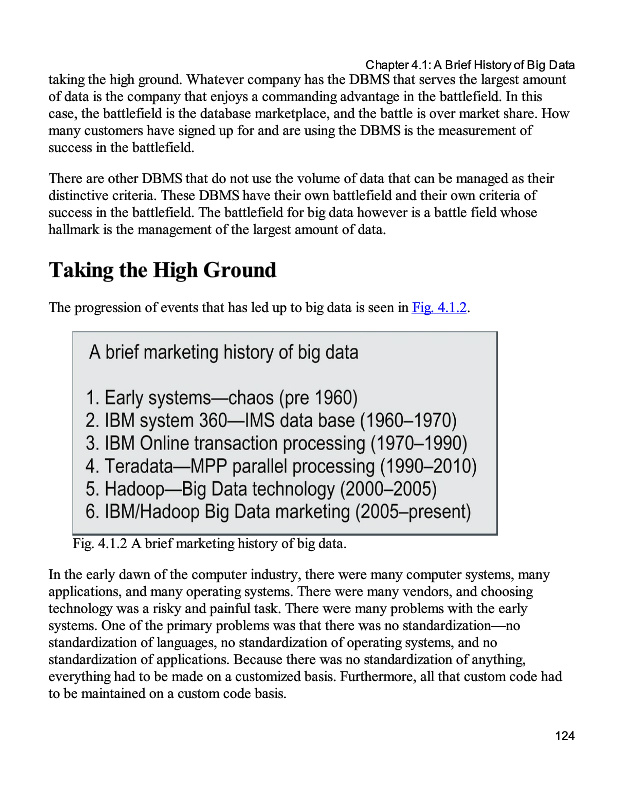 Chapter 4.1: A Brief History of Big Data

taking the high ground. Whatever company has the DBMS that serves the largest amount of data is the company that enjoys a commanding advantage in the battlefield. In this case, the battlefield is the database marketplace, and the battle is over market share. How many customers have signed up for and are using the DBMS is the measurement of success in the battlefield.

There are other DBMS that do not use the volume of data that can be managed as their distinctive criteria. These DBMS have their own battlefield and their own criteria of success in the battlefield. The battlefield for big data however is a battle field whose hallmark is the management of the largest amount of data.

Taking the High Ground

The progression of events that has led up to big data is seen in Fig. 4.1.2.

A brief marketing history of big data

1. Early systems—chaos (pre 1960)
2. IBM system 360—IMS data base (1960–1970)
3. IBM Online transaction processing (1970–1990)
4. Teradata—MPP parallel processing (1990–2010)
5. Hadoop—Big Data technology (2000–2005)
6. IBM/Hadoop Big Data marketing (2005–present)

Fig. 4.1.2 A brief marketing history of big data.

In the early dawn of the computer industry, there were many computer systems, many applications, and many operating systems. There were many vendors, and choosing technology was a risky and painful task. There were many problems with the early systems. One of the primary problems was that there was no standardization—no standardization of languages, no standardization of operating systems, and no standardization of applications. Because there was no standardization of anything, everything had to be made on a customized basis. Furthermore, all that custom code had to be maintained on a custom code basis.

124